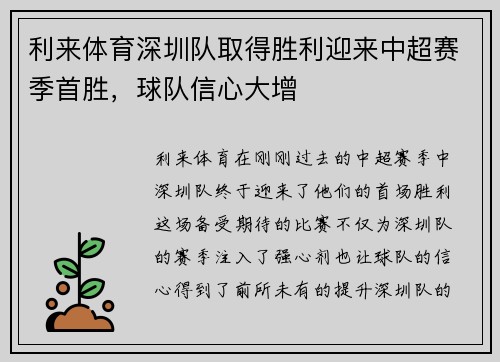 利来体育深圳队取得胜利迎来中超赛季首胜，球队信心大增

利来体育在刚刚过去的中超赛季中深圳队终于迎来了他们的首场胜利这场备受期待的比赛不仅为深圳队的赛季注入了强心剂也让球队的信心得到了前所未有的提升深圳队的